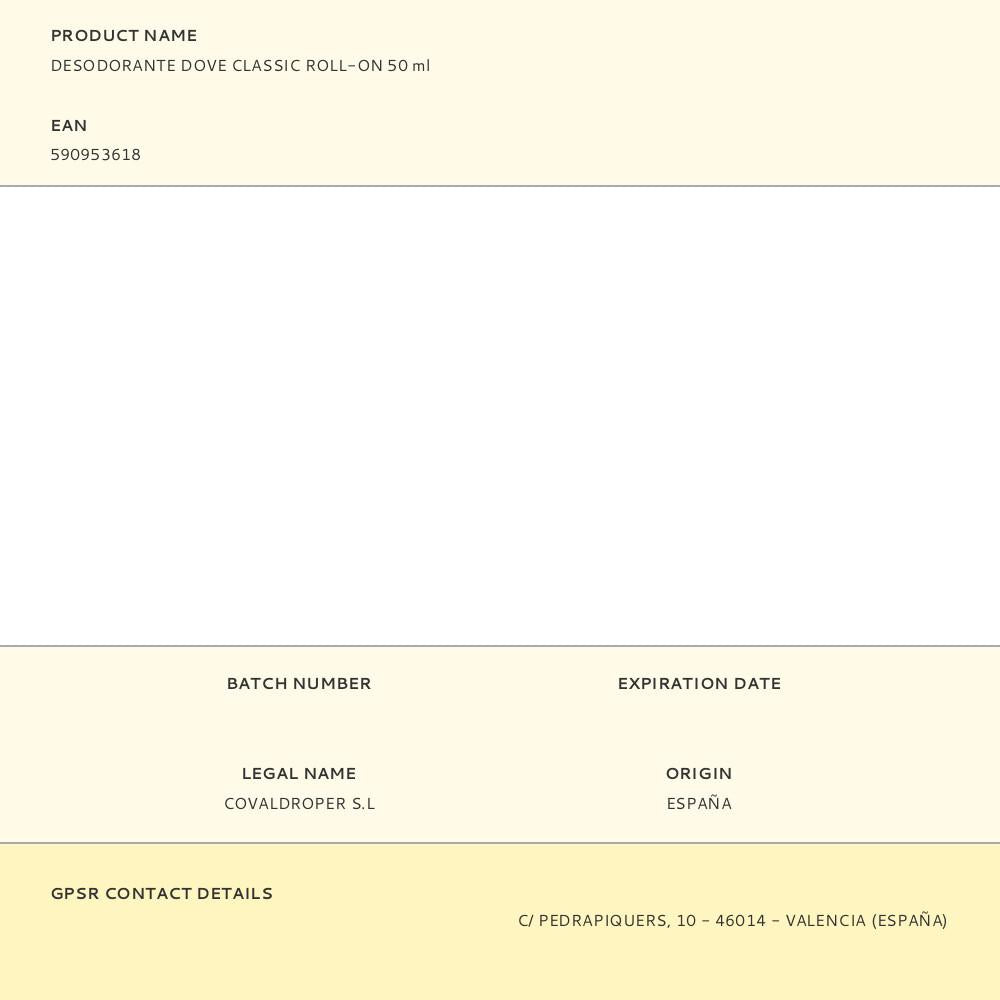 PRODUCT NAME
DESODORANTE DOVE CLASSIC ROLL-ON 50 ml

EAN
590953618

BATCH NUMBER

EXPIRATION DATE

LEGAL NAME
COVALDROPER S.L

ORIGIN
ESPAÑA

GPSR CONTACT DETAILS
C/ PEDRAPIQUERS, 10 - 46014 - VALENCIA (ESPAÑA)